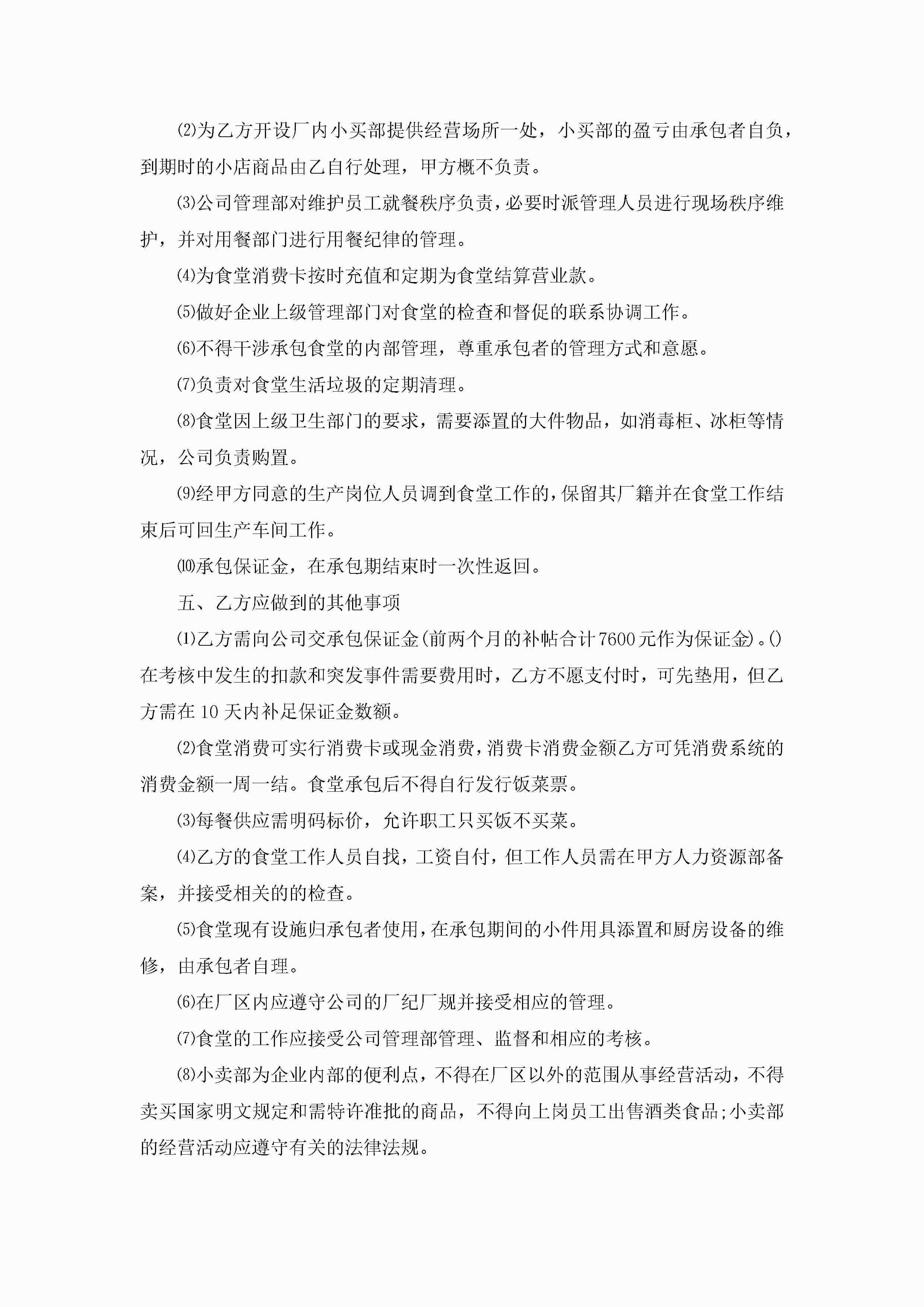 ⑵为乙方开设厂内小买部提供经营场所一处，小买部的盈亏由承包者自负，到期时的小店商品由乙自行处理，甲方概不负责。

⑶公司管理部对维护员工就餐秩序负责，必要时派管理人员进行现场秩序维护，并对用餐部门进行用餐纪律的管理。

⑷为食堂消费卡按时充值和定期为食堂结算营业款。

⑸做好企业上级管理部门对食堂的检查和督促的联系协调工作。

⑹不得干涉承包食堂的内部管理，尊重承包者的管理方式和意愿。

⑺负责对食堂生活垃圾的定期清理。

⑻食堂因上级卫生部门的要求，需要添置的大件物品，如消毒柜、冰柜等情况，公司负责购置。

⑼经甲方同意的生产岗位人员调到食堂工作的，保留其厂籍并在食堂工作结束后可回生产车间工作。

⑽承包保证金，在承包期结束时一次性返回。

五、乙方应做到的其他事项

⑴乙方需向公司交承包保证金(前两个月的补帖合计7600元作为保证金)。()在考核中发生的扣款和突发事件需要费用时，乙方不愿支付时，可先垫用，但乙方需在10天内补足保证金数额。

⑵食堂消费可实行消费卡或现金消费，消费卡消费金额乙方可凭消费系统的消费金额一周一结。食堂承包后不得自行发行饭菜票。

⑶每餐供应需明码标价，允许职工只买饭不买菜。

⑷乙方的食堂工作人员自找，工资自付，但工作人员需在甲方人力资源部备案，并接受相关的的检查。

⑸食堂现有设施归承包者使用，在承包期间的小件用具添置和厨房设备的维修，由承包者自理。

⑹在厂区内应遵守公司的厂纪厂规并接受相应的管理。

⑺食堂的工作应接受公司管理部管理、监督和相应的考核。

⑻小卖部为企业内部的便利点，不得在厂区以外的范围从事经营活动，不得卖买国家明文规定和需特许准批的商品，不得向上岗员工出售酒类食品;小卖部的经营活动应遵守有关的法律法规。